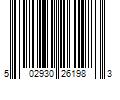 5 02930 26198 3